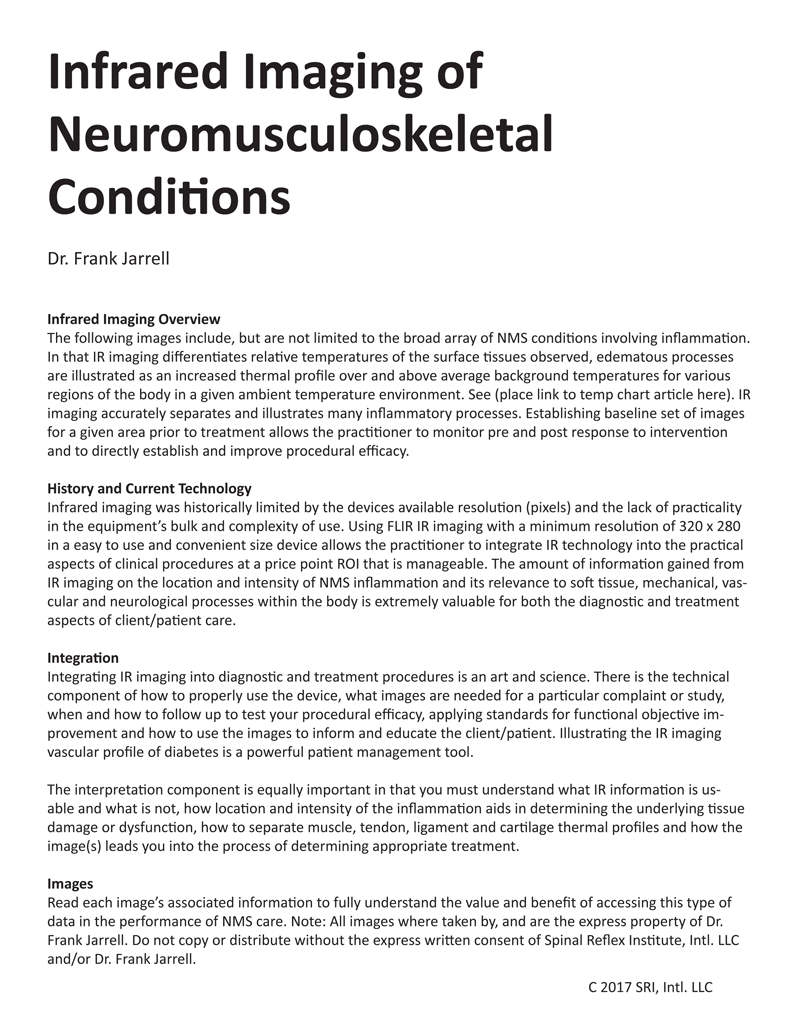 Infrared Imaging of Neuromusculoskeletal Conditions

Dr. Frank Jarrell

Infrared Imaging Overview
The following images include, but are not limited to the broad array of NMS conditions involving inflammation. In that IR imaging differentiates relative temperatures of the surface tissues observed, edematous processes are illustrated as an increased thermal profile over and above average background temperatures for various regions of the body in a given ambient temperature environment. See (place link to temp chart article here). IR imaging accurately separates and illustrates many inflammatory processes. Establishing baseline set of images for a given area prior to treatment allows the practitioner to monitor pre and post response to intervention and to directly establish and improve procedural efficacy.

History and Current Technology
Infrared imaging was historically limited by the devices available resolution (pixels) and the lack of practicality in the equipment's bulk and complexity of use. Using FLIR IR imaging with a minimum resolution of 320 x 280 in a easy to use and convenient size device allows the practitioner to integrate IR technology into the practical aspects of clinical procedures at a price point ROI that is manageable. The amount of information gained from IR imaging on the location and intensity of NMS inflammation and its relevance to soft tissue, mechanical, vascular and neurological processes within the body is extremely valuable for both the diagnostic and treatment aspects of client/patient care.

Integration
Integrating IR imaging into diagnostic and treatment procedures is an art and science. There is the technical component of how to properly use the device, what images are needed for a particular complaint or study, when and how to follow up to test your procedural efficacy, applying standards for functional objective improvement and how to use the images to inform and educate the client/patient. Illustrating the IR imaging vascular profile of diabetes is a powerful patient management tool.

The interpretation component is equally important in that you must understand what IR information is usable and what is not, how location and intensity of the inflammation aids in determining the underlying tissue damage or dysfunction, how to separate muscle, tendon, ligament and cartilage thermal profiles and how the image(s) leads you into the process of determining appropriate treatment.

Images
Read each image's associated information to fully understand the value and benefit of accessing this type of data in the performance of NMS care. Note: All images where taken by, and are the express property of Dr. Frank Jarrell. Do not copy or distribute without the express written consent of Spinal Reflex Institute, Intl. LLC and/or Dr. Frank Jarrell.

C 2017 SRI, Intl. LLC